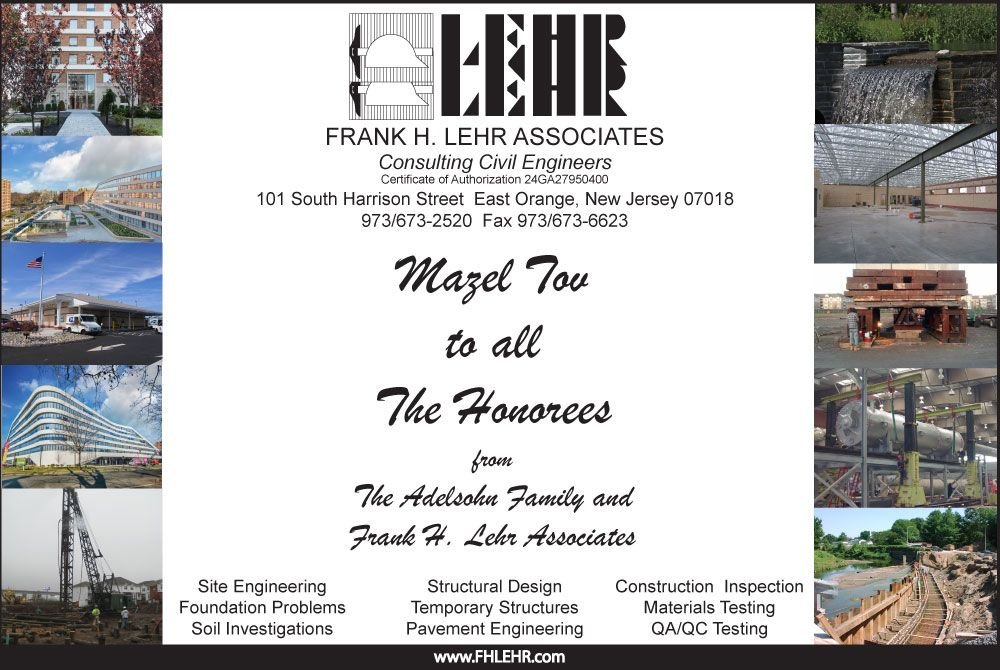 LEHR

FRANK H. LEHR ASSOCIATES
Consulting Civil Engineers
Certificate of Authorization 24GA27950400
101 South Harrison Street East Orange, New Jersey 07018
973/673-2520 Fax 973/673-6623

Mazel Tov
to all
The Honorees
from
The Adelsohn Family and
Frank H. Lehr Associates

Site Engineering
Foundation Problems
Soil Investigations

Structural Design
Temporary Structures
Pavement Engineering

Construction Inspection
Materials Testing
QA/QC Testing

www.FHLEHR.com